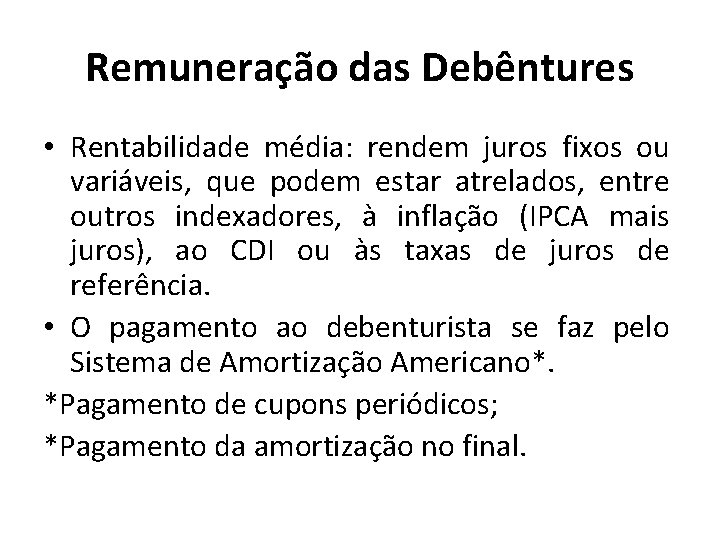 Remuneração das Debêntures

• Rentabilidade média: rendem juros fixos ou variáveis, que podem estar atrelados, entre outros indexadores, à inflação (IPCA mais juros), ao CDI ou às taxas de juros de referência.

• O pagamento ao debenturista se faz pelo Sistema de Amortização Americano*.

*Pagamento de cupons periódicos;

*Pagamento da amortização no final.